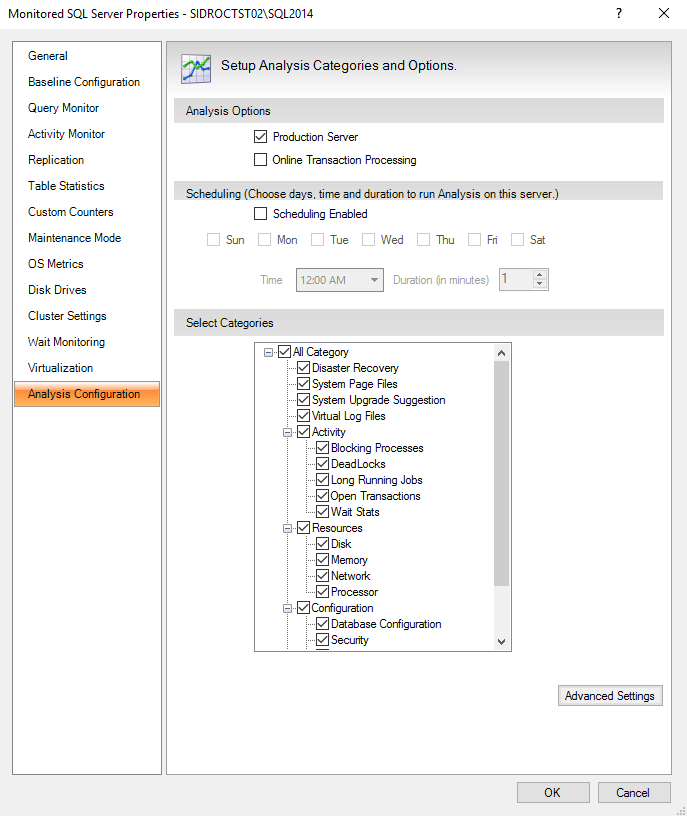 Monitored SQL Server Properties - SIDROCTST02\SQL2014

?

General
Baseline Configuration
Query Monitor
Activity Monitor
Replication
Table Statistics
Custom Counters
Maintenance Mode
OS Metrics
Disk Drives
Cluster Settings
Wait Monitoring
Virtualization
Analysis Configuration

Setup Analysis Categories and Options.

Analysis Options

Production Server
Online Transaction Processing

Scheduling (Choose days, time and duration to run Analysis on this server.)

Scheduling Enabled

Sun Mon Tue Wed Thu Fri Sat

Time 12:00 AM Duration (in minutes) 1

Select Categories

All Category
Disaster Recovery
System Page Files
System Upgrade Suggestion
Virtual Log Files
Activity
Blocking Processes
DeadLocks
Long Running Jobs
Open Transactions
Wait Stats
Resources
Disk
Memory
Network
Processor
Configuration
Database Configuration
Security

Advanced Settings

OK Cancel